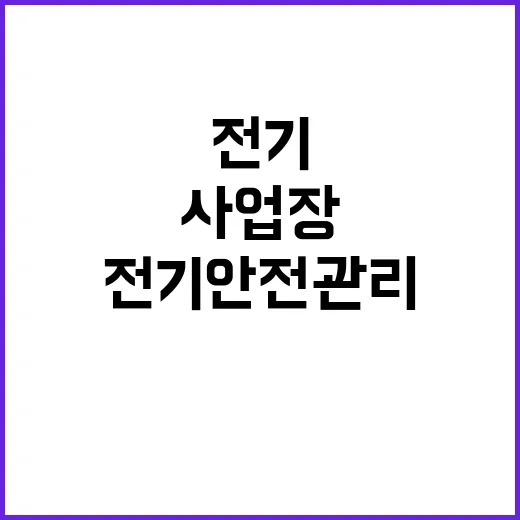 전기
사업장
전기안전관리